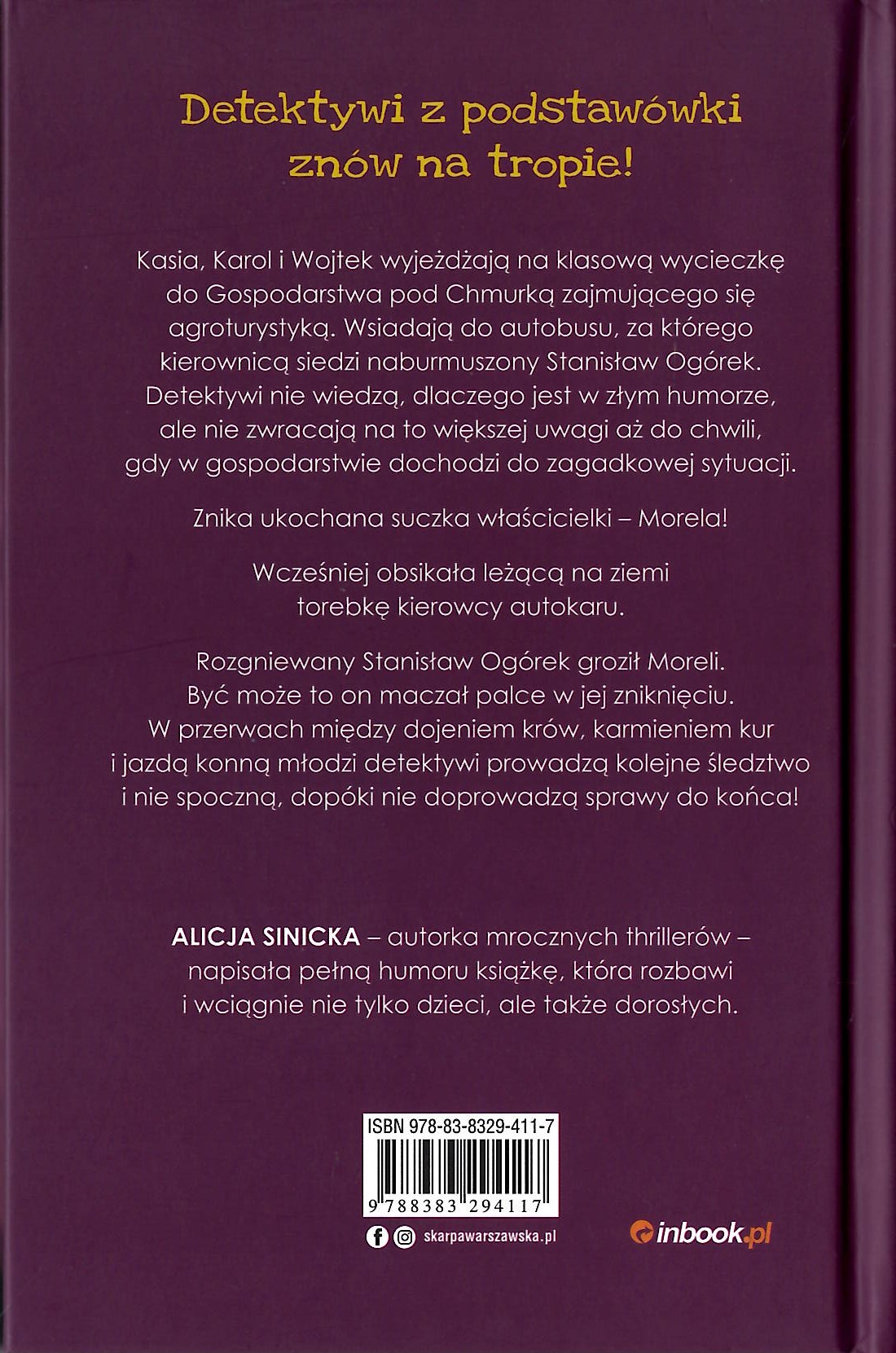 Detektywi z podstawówki znów na tropie!

Kasia, Karol i Wojtek wyjeżdżają na klasową wycieczkę do Gospodarstwa pod Chmurką zajmującego się agroturystyką. Wsiadają do autobusu, za którego kierownicą siedzi naburmuszony Stanisław Ogórek. Detektywi nie wiedzą, dlaczego jest w złym humorze, ale nie zwracają na to większej uwagi aż do chwili, gdy w gospodarstwie dochodzi do zagadkowej sytuacji.

Znika ukochana suczka właścicielki – Morela!

Wcześniej obsikała leżącą na ziemi torebkę kierowcy autokaru.

Rozgniewany Stanisław Ogórek groził Moreli. Być może to on maczał palce w jej zniknięciu. W przerwach między dojeniem krów, karmieniem kur i jazdą konną młodzi detektywi prowadzą kolejne śledztwo i nie spoczną, dopóki nie doprowadzą sprawy do końca!

ALICJA SINICKA – autorka mrocznych thrillerów – napisała pełną humoru książkę, która rozbawi i wciągnie nie tylko dzieci, ale także dorosłych.

ISBN 978-83-8329-411-7

9 788383 294117

skarpawarszawska.pl

inbook.pl